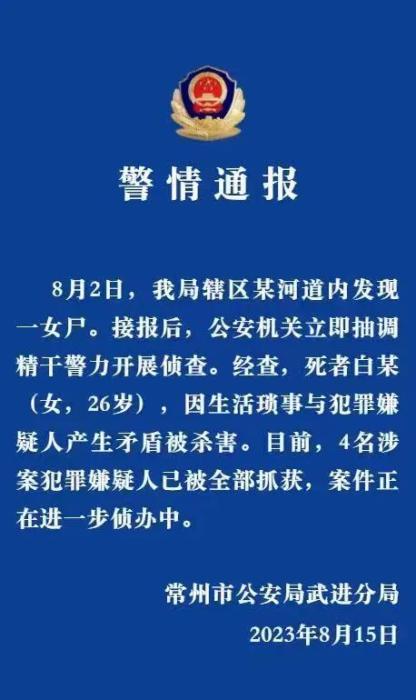 警情通报

8月2日，我局辖区某河道内发现一女尸。接报后，公安机关立即抽调精干警力开展侦查。经查，死者白某（女，26岁），因生活琐事与犯罪嫌疑人产生矛盾被杀害。目前，4名涉案犯罪嫌疑人已被全部抓获，案件正在进一步侦办中。

常州市公安局武进分局
2023年8月15日